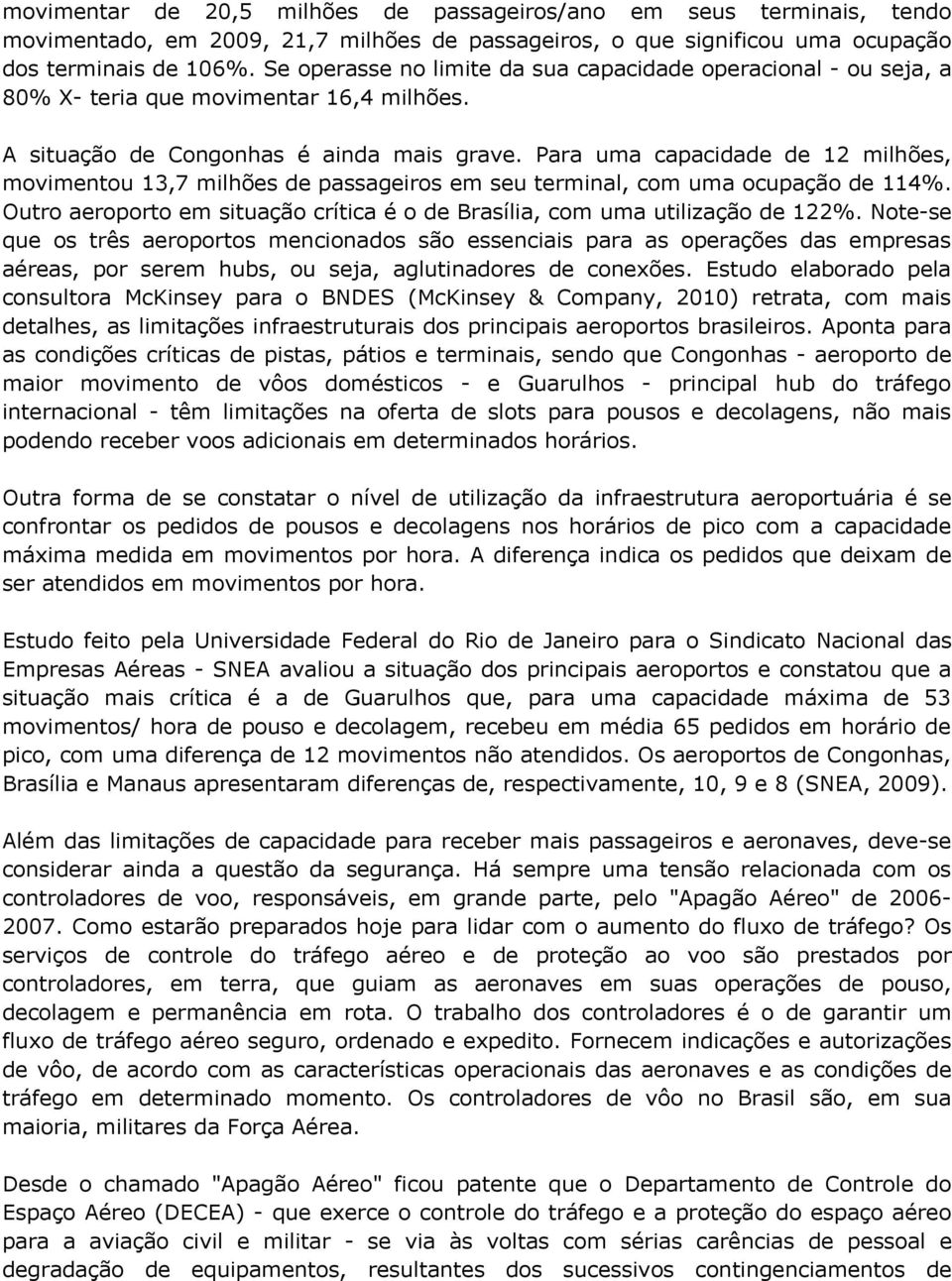 movimentar de 20,5 milhões de passageiros/ano em seus terminais, tendo movimentado, em 2009, 21,7 milhões de passageiros, o que significou uma ocupação dos terminais de 106%. Se operasse no limite da sua capacidade operacional - ou seja, a 80% X- teria que movimentar 16,4 milhões.

A situação de Congonhas é ainda mais grave. Para uma capacidade de 12 milhões, movimentou 13,7 milhões de passageiros em seu terminal, com uma ocupação de 114%. Outro aeroporto em situação crítica é o de Brasília, com uma utilização de 122%. Note-se que os três aeroportos mencionados são essenciais para as operações das empresas aéreas, por serem hubs, ou seja, aglutinadores de conexões. Estudo elaborado pela consultora McKinsey para o BNDES (McKinsey & Company, 2010) retrata, com mais detalhes, as limitações infraestruturais dos principais aeroportos brasileiros. Aponta para as condições críticas de pistas, pátios e terminais, sendo que Congonhas - aeroporto de maior movimento de vôos domésticos - e Guarulhos - principal hub do tráfego internacional - têm limitações na oferta de slots para pousos e decolagens, não mais podendo receber voos adicionais em determinados horários.

Outra forma de se constatar o nível de utilização da infraestrutura aeroportuária é se confrontar os pedidos de pousos e decolagens nos horários de pico com a capacidade máxima medida em movimentos por hora. A diferença indica os pedidos que deixam de ser atendidos em movimentos por hora.

Estudo feito pela Universidade Federal do Rio de Janeiro para o Sindicato Nacional das Empresas Aéreas - SNEA avaliou a situação dos principais aeroportos e constatou que a situação mais crítica é a de Guarulhos que, para uma capacidade máxima de 53 movimentos/ hora de pouso e decolagem, recebeu em média 65 pedidos em horário de pico, com uma diferença de 12 movimentos não atendidos. Os aeroportos de Congonhas, Brasília e Manaus apresentaram diferenças de, respectivamente, 10, 9 e 8 (SNEA, 2009).

Além das limitações de capacidade para receber mais passageiros e aeronaves, deve-se considerar ainda a questão da segurança. Há sempre uma tensão relacionada com os controladores de voo, responsáveis, em grande parte, pelo "Apagão Aéreo" de 2006-2007. Como estarão preparados hoje para lidar com o aumento do fluxo de tráfego? Os serviços de controle do tráfego aéreo e de proteção ao voo são prestados por controladores, em terra, que guiam as aeronaves em suas operações de pouso, decolagem e permanência em rota. O trabalho dos controladores é o de garantir um fluxo de tráfego aéreo seguro, ordenado e expedito. Fornecem indicações e autorizações de vôo, de acordo com as características operacionais das aeronaves e as condições de tráfego em determinado momento. Os controladores de vôo no Brasil são, em sua maioria, militares da Força Aérea.

Desde o chamado "Apagão Aéreo" ficou patente que o Departamento de Controle do Espaço Aéreo (DECEA) - que exerce o controle do tráfego e a proteção do espaço aéreo para a aviação civil e militar - se via às voltas com sérias carências de pessoal e degradação de equipamentos, resultantes dos sucessivos contingenciamentos de